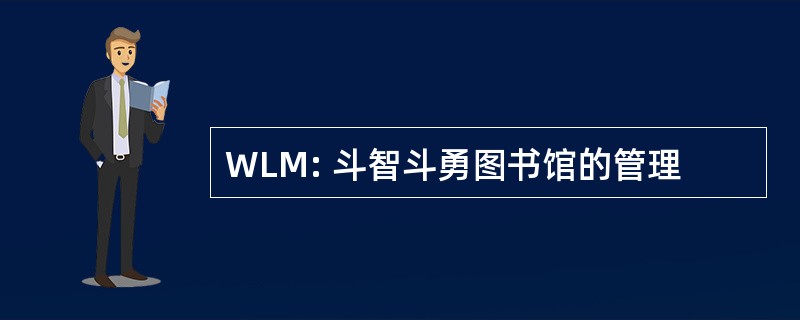 WLM: 斗智斗勇图书馆的管理